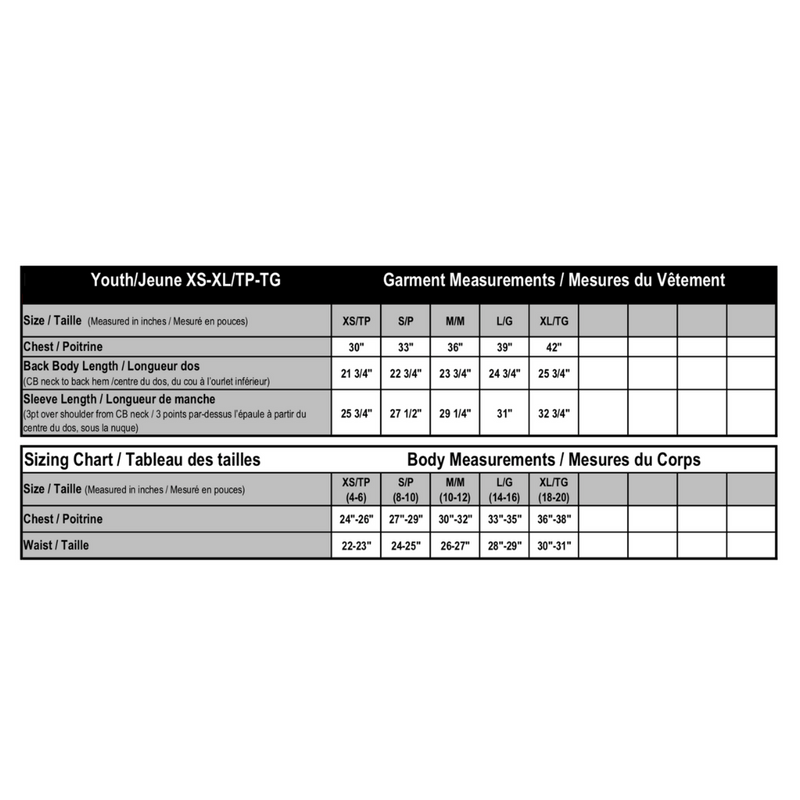 Youth/Jeune XS-XL/TP-TG Garment Measurements / Mesures du Vêtement

| Size / Taille (Measured in inches / Mesuré en pouces) | XS/TP | S/P | M/M | L/G | XL/TG | | | | |
|---|---|---|---|---|---|---|---|---|---|
| Chest / Poitrine | 30" | 33" | 36" | 39" | 42" | | | | |
| Back Body Length / Longueur dos (CB neck to back hem /centre du dos, du cou à l'ourlet inférieur) | 21 3/4" | 22 3/4" | 23 3/4" | 24 3/4" | 25 3/4" | | | | |
| Sleeve Length / Longueur de manche (3pt over shoulder from CB neck / 3 points par-dessus l'épaule à partir du centre du dos, sous la nuque) | 25 3/4" | 27 1/2" | 29 1/4" | 31" | 32 3/4" | | | | |

Sizing Chart / Tableau des tailles Body Measurements / Mesures du Corps

| Size / Taille (Measured in inches / Mesuré en pouces) | XS/TP (4-6) | S/P (8-10) | M/M (10-12) | L/G (14-16) | XL/TG (18-20) | | | | |
|---|---|---|---|---|---|---|---|---|---|
| Chest / Poitrine | 24"-26" | 27"-29" | 30"-32" | 33"-35" | 36"-38" | | | | |
| Waist / Taille | 22-23" | 24-25" | 26-27" | 28"-29" | 30"-31" | | | | |